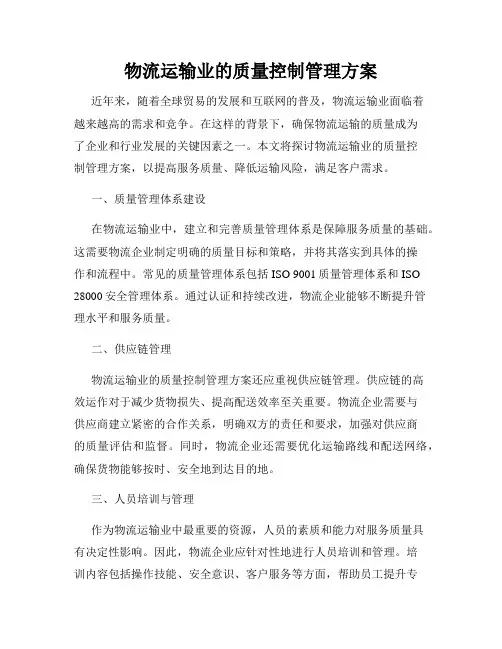 物流运输业的质量控制管理方案

近年来，随着全球贸易的发展和互联网的普及，物流运输业面临着越来越高的需求和竞争。在这样的背景下，确保物流运输的质量成为了企业和行业发展的关键因素之一。本文将探讨物流运输业的质量控制管理方案，以提高服务质量、降低运输风险，满足客户需求。

一、质量管理体系建设

在物流运输业中，建立和完善质量管理体系是保障服务质量的基础。这需要物流企业制定明确的质量目标和策略，并将其落实到具体的操作和流程中。常见的质量管理体系包括 ISO 9001 质量管理体系和 ISO 28000 安全管理体系。通过认证和持续改进，物流企业能够不断提升管理水平和服务质量。

二、供应链管理

物流运输业的质量控制管理方案还应重视供应链管理。供应链的高效运作对于减少货物损失、提高配送效率至关重要。物流企业需要与供应商建立紧密的合作关系，明确双方的责任和要求，加强对供应商的质量评估和监督。同时，物流企业还需要优化运输路线和配送网络，确保货物能够按时、安全地到达目的地。

三、人员培训与管理

作为物流运输业中最重要的资源，人员的素质和能力对服务质量具有决定性影响。因此，物流企业应针对性地进行人员培训和管理。培训内容包括操作技能、安全意识、客户服务等方面，帮助员工提升专